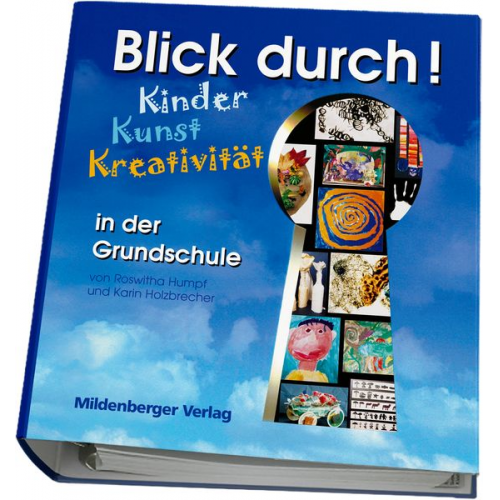 Blick durch!

Kinder
Kunst
Kreativität

in der
Grundschule

von Roswitha Humpf
und Karin Holzbrecher

Mildenberger Verlag